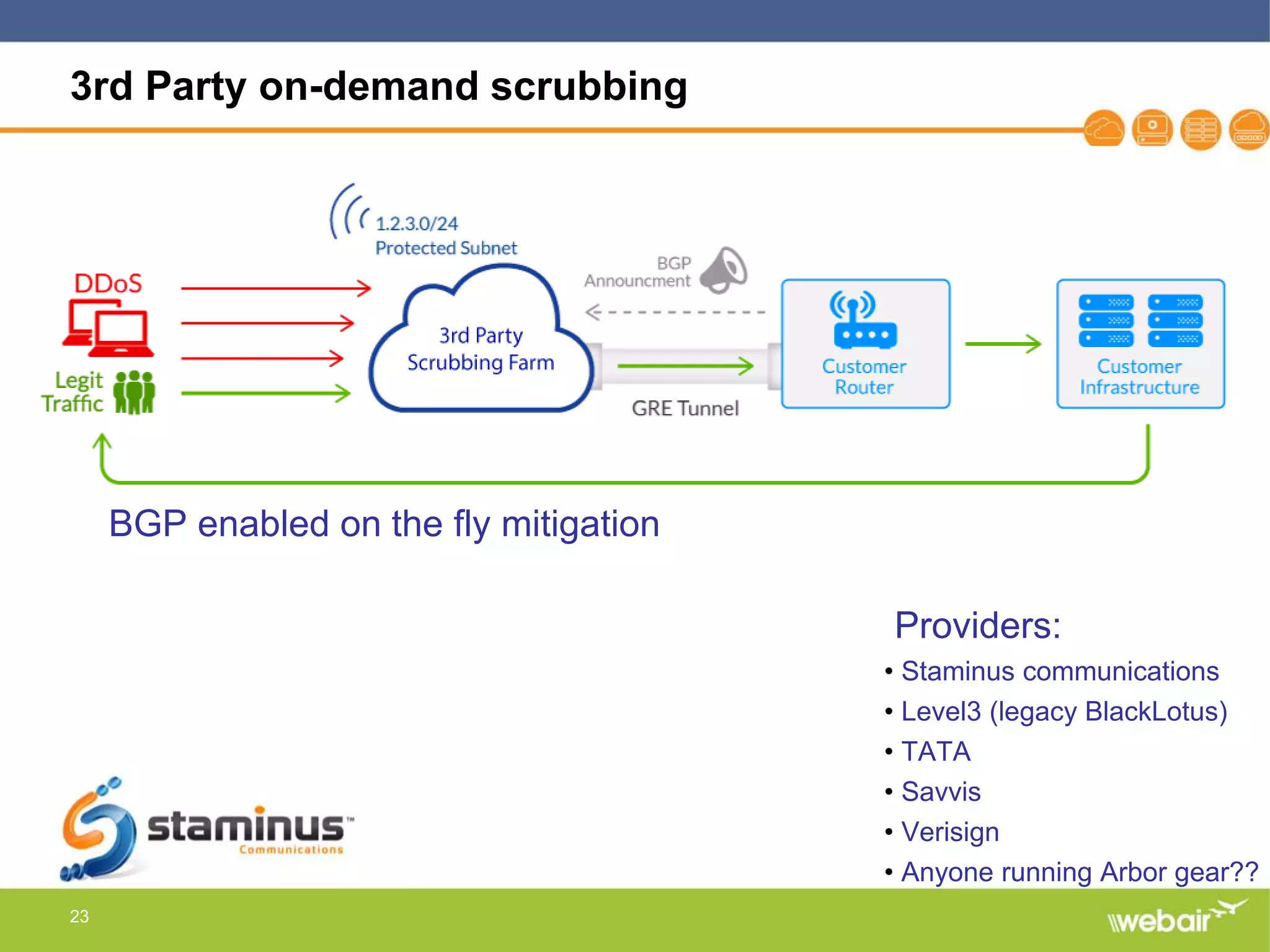 3rd Party on-demand scrubbing

1.2.3.0/24
Protected Subnet

DDoS

Legit Traffic

3rd Party Scrubbing Farm

BGP Announcment

GRE Tunnel

Customer Router

Customer Infrastructure

BGP enabled on the fly mitigation

Providers:
• Staminus communications
• Level3 (legacy BlackLotus)
• TATA
• Savvis
• Verisign
• Anyone running Arbor gear??

staminus™ Communications

23

webair